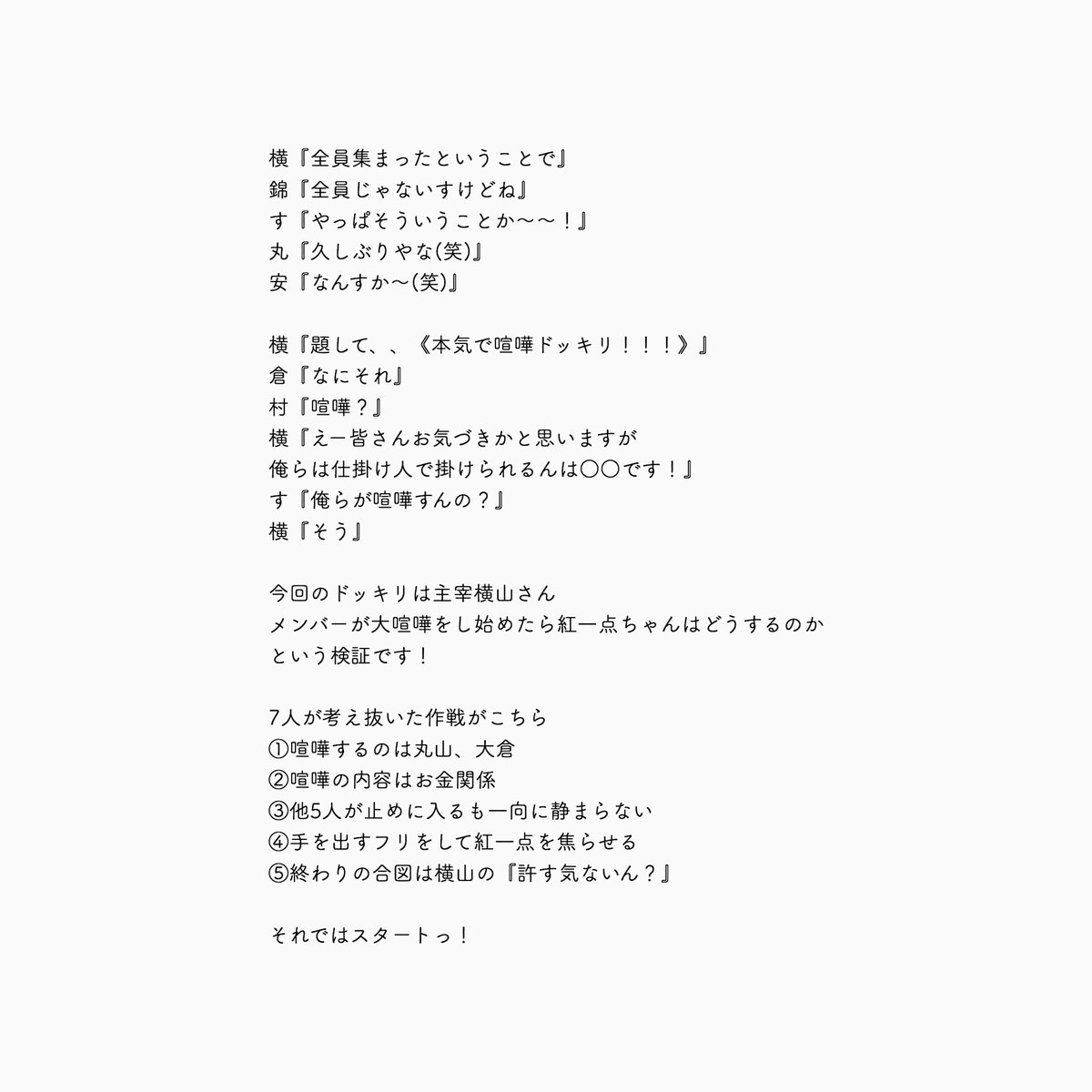 横『全員集まったということで』
錦『全員じゃないすけどね』
す『やっぱそういうことか〜〜！』
丸『久しぶりやな(笑)』
安『なんすか〜(笑)』

横『題して、、《本気で喧嘩ドッキリ！！！》』
倉『なにそれ』
村『喧嘩？』
横『えー皆さんお気づきかと思いますが
俺らは仕掛け人で掛けられるんは〇〇です！』
す『俺らが喧嘩すんの？』
横『そう』

今回のドッキリは主宰横山さん
メンバーが大喧嘩をし始めたら紅一点ちゃんはどうするのか
という検証です！

7人が考え抜いた作戦がこちら
①喧嘩するのは丸山、大倉
②喧嘩の内容はお金関係
③他5人が止めに入るも一向に静まらない
④手を出すフリをして紅一点を焦らせる
⑤終わりの合図は横山の『許す気ないん？』

それではスタートっ！